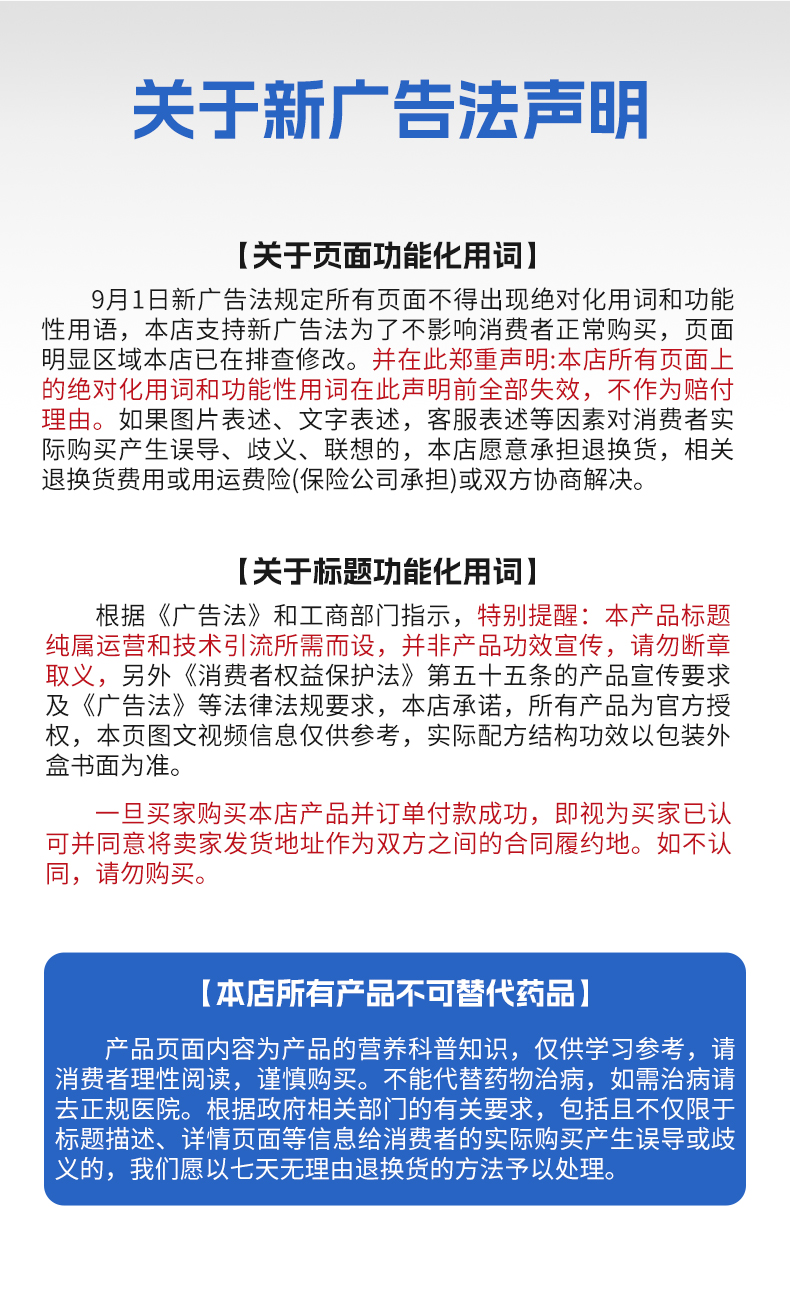 关于新广告法声明

【关于页面功能化用词】

9月1日新广告法规定所有页面不得出现绝对化用词和功能性用语，本店支持新广告法为了不影响消费者正常购买，页面明显区域本店已在排查修改。并在此郑重声明:本店所有页面上的绝对化用词和功能性用词在此声明前全部失效，不作为赔付理由。如果图片表述、文字表述，客服表述等因素对消费者实际购买产生误导、歧义、联想的，本店愿意承担退换货，相关退换货费用或用运费险(保险公司承担)或双方协商解决。

【关于标题功能化用词】

根据《广告法》和工商部门指示，特别提醒：本产品标题纯属运营和技术引流所需而设，并非产品功效宣传，请勿断章取义，另外《消费者权益保护法》第五十五条的产品宣传要求及《广告法》等法律法规要求，本店承诺，所有产品为官方授权，本页图文视频信息仅供参考，实际配方结构功效以包装外盒书面为准。

一旦买家购买本店产品并订单付款成功，即视为买家已认可并同意将卖家发货地址作为双方之间的合同履约地。如不认同，请勿购买。

【本店所有产品不可替代药品】

产品页面内容为产品的营养科普知识，仅供学习参考，请消费者理性阅读，谨慎购买。不能代替药物治病，如需治病请去正规医院。根据政府相关部门的有关要求，包括且不仅限于标题描述、详情页面等信息给消费者的实际购买产生误导或歧义的，我们愿以七天无理由退换货的方法予以处理。